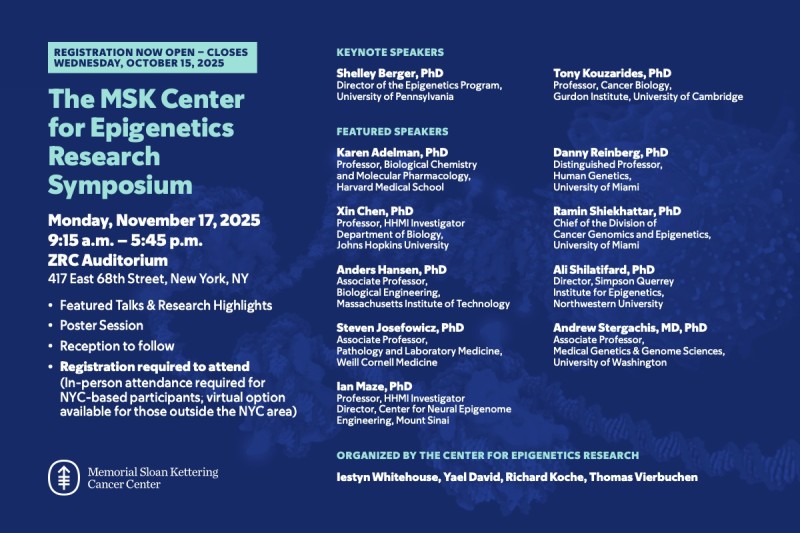 REGISTRATION NOW OPEN – CLOSES WEDNESDAY, OCTOBER 15, 2025

The MSK Center for Epigenetics Research Symposium

Monday, November 17, 2025
9:15 a.m. – 5:45 p.m.
ZRC Auditorium
417 East 68th Street, New York, NY

• Featured Talks & Research Highlights
• Poster Session
• Reception to follow
• Registration required to attend (In-person attendance required for NYC-based participants, virtual option available for those outside the NYC area)

Memorial Sloan Kettering Cancer Center

KEYNOTE SPEAKERS

Shelley Berger, PhD
Director of the Epigenetics Program, University of Pennsylvania

Tony Kouzarides, PhD
Professor, Cancer Biology, Gurdon Institute, University of Cambridge

FEATURED SPEAKERS

Karen Adelman, PhD
Professor, Biological Chemistry and Molecular Pharmacology, Harvard Medical School

Xin Chen, PhD
Professor, HHMI Investigator Department of Biology, Johns Hopkins University

Anders Hansen, PhD
Associate Professor, Biological Engineering, Massachusetts Institute of Technology

Steven Josefowicz, PhD
Associate Professor, Pathology and Laboratory Medicine, Weill Cornell Medicine

Ian Maze, PhD
Professor, HHMI Investigator Director, Center for Neural Epigenome Engineering, Mount Sinai

Danny Reinberg, PhD
Distinguished Professor, Human Genetics, University of Miami

Ramin Shiekhattar, PhD
Chief of the Division of Cancer Genomics and Epigenetics, University of Miami

Ali Shilatifard, PhD
Director, Simpson Querrey Institute for Epigenetics, Northwestern University

Andrew Stergachis, MD, PhD
Associate Professor, Medical Genetics & Genome Sciences, University of Washington

ORGANIZED BY THE CENTER FOR EPIGENETICS RESEARCH

Iestyn Whitehouse, Yael David, Richard Koche, Thomas Vierbuchen